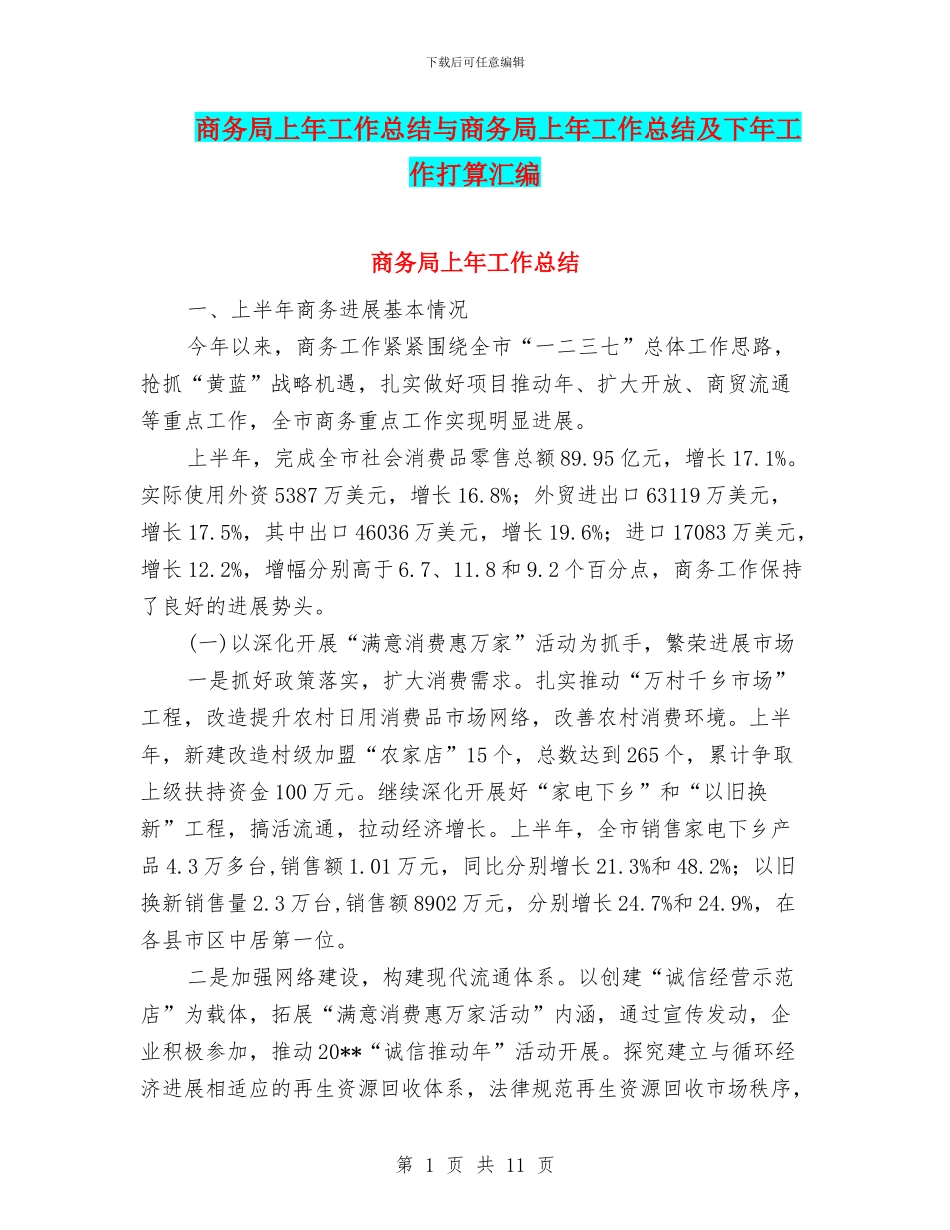 下载后可任意编辑

商务局上年工作总结与商务局上年工作总结及下年工作打算汇编

商务局上年工作总结

一、上半年商务进展基本情况

今年以来，商务工作紧紧围绕全市“一二三七”总体工作思路，抢抓“黄蓝”战略机遇，扎实做好项目推动年、扩大开放、商贸流通等重点工作，全市商务重点工作实现明显进展。

上半年，完成全市社会消费品零售总额89.95亿元，增长17.1%。实际使用外资5387万美元，增长16.8%；外贸进出口63119万美元，增长17.5%，其中出口46036万美元，增长19.6%；进口17083万美元，增长12.2%，增幅分别高于6.7、11.8和9.2个百分点，商务工作保持了良好的进展势头。

(一)以深化开展“满意消费惠万家”活动为抓手，繁荣进展市场

一是抓好政策落实，扩大消费需求。扎实推动“万村千乡市场”工程，改造提升农村日用消费品市场网络，改善农村消费环境。上半年，新建改造村级加盟“农家店”15个，总数达到265个，累计争取上级扶持资金100万元。继续深化开展好“家电下乡”和“以旧换新”工程，搞活流通，拉动经济增长。上半年，全市销售家电下乡产品4.3万多台，销售额1.01万元，同比分别增长21.3%和48.2%；以旧换新销售量2.3万台，销售额8902万元，分别增长24.7%和24.9%，在各县市区中居第一位。

二是加强网络建设，构建现代流通体系。以创建“诚信经营示范店”为载体，拓展“满意消费惠万家活动”内涵，通过宣传发动，企业积极参加，推动20**“诚信推动年”活动开展。探究建立与循环经济进展相适应的再生资源回收体系，法律规范再生资源回收市场秩序，

第 1 页 共 11 页